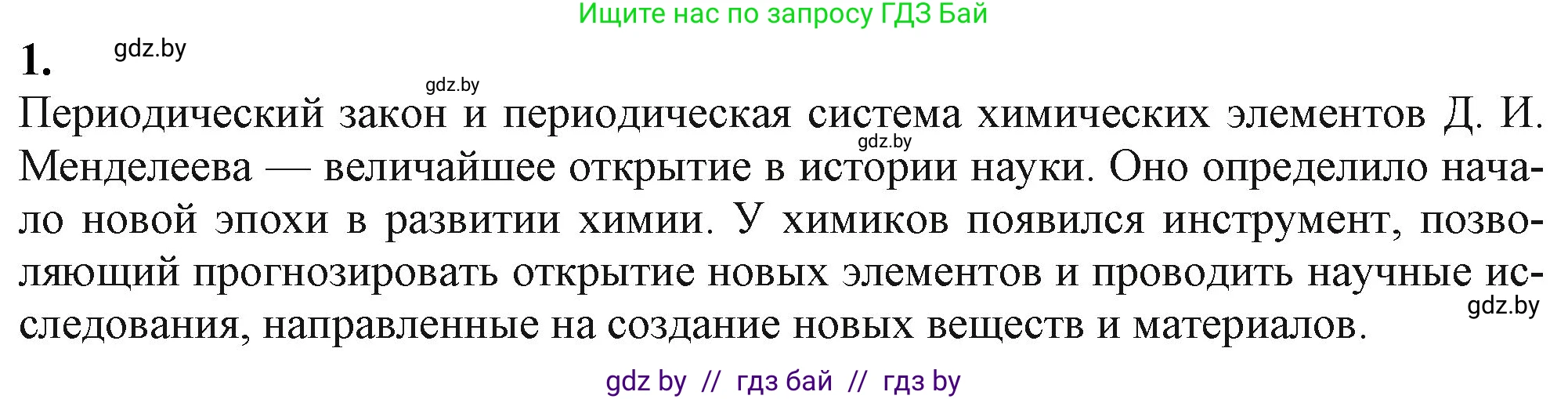 Ищите нас по запросу ГДЗ Бай

1. gdz.by

gdz.by

Периодический закон и периодическая система химических элементов Д. И. Менделеева — величайшее открытие в истории науки. Оно определило начало новой эпохи в развитии химии. У химиков появился инструмент, позволяющий прогнозировать открытие новых элементов и проводить научные исследования, направленные на создание новых веществ и материалов.

gdz.by

gdz.by

gdz by // гдз бай // гдз by